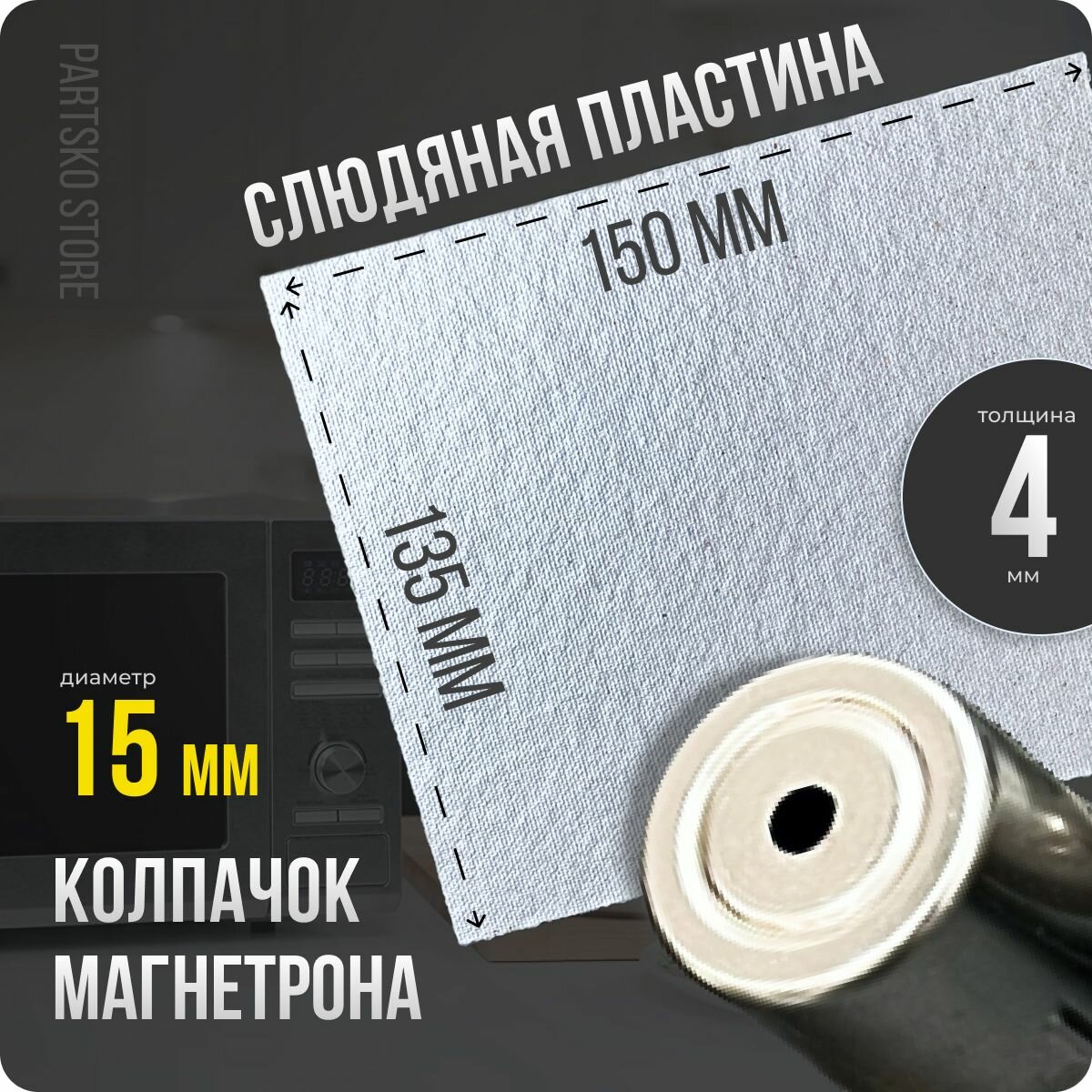 PARTSKO STORE

СЛЮДЯНАЯ ПЛАСТИНА

150 ММ

135 ММ

толщина
4
мм

диаметр
15 мм

КОЛПАЧОК
МАГНЕТРОНА